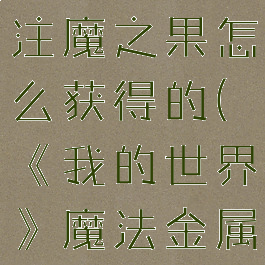 注魔之果怎么获得的(《我的世界》魔法金属